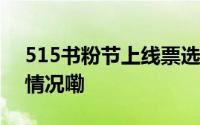 515书粉节上线票选
情况嘞